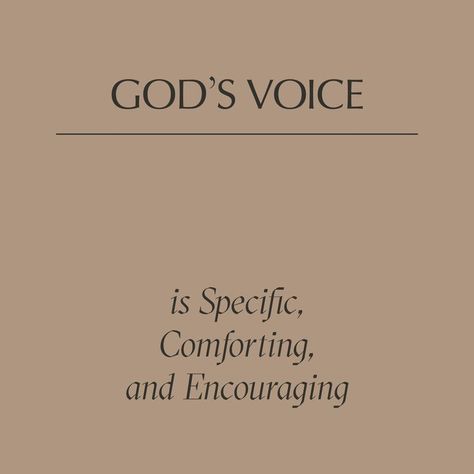 GOD'S VOICE

is Specific, Comforting, and Encouraging